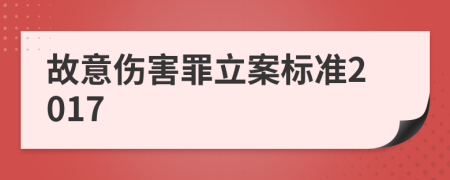 故意伤害罪立案标准2017